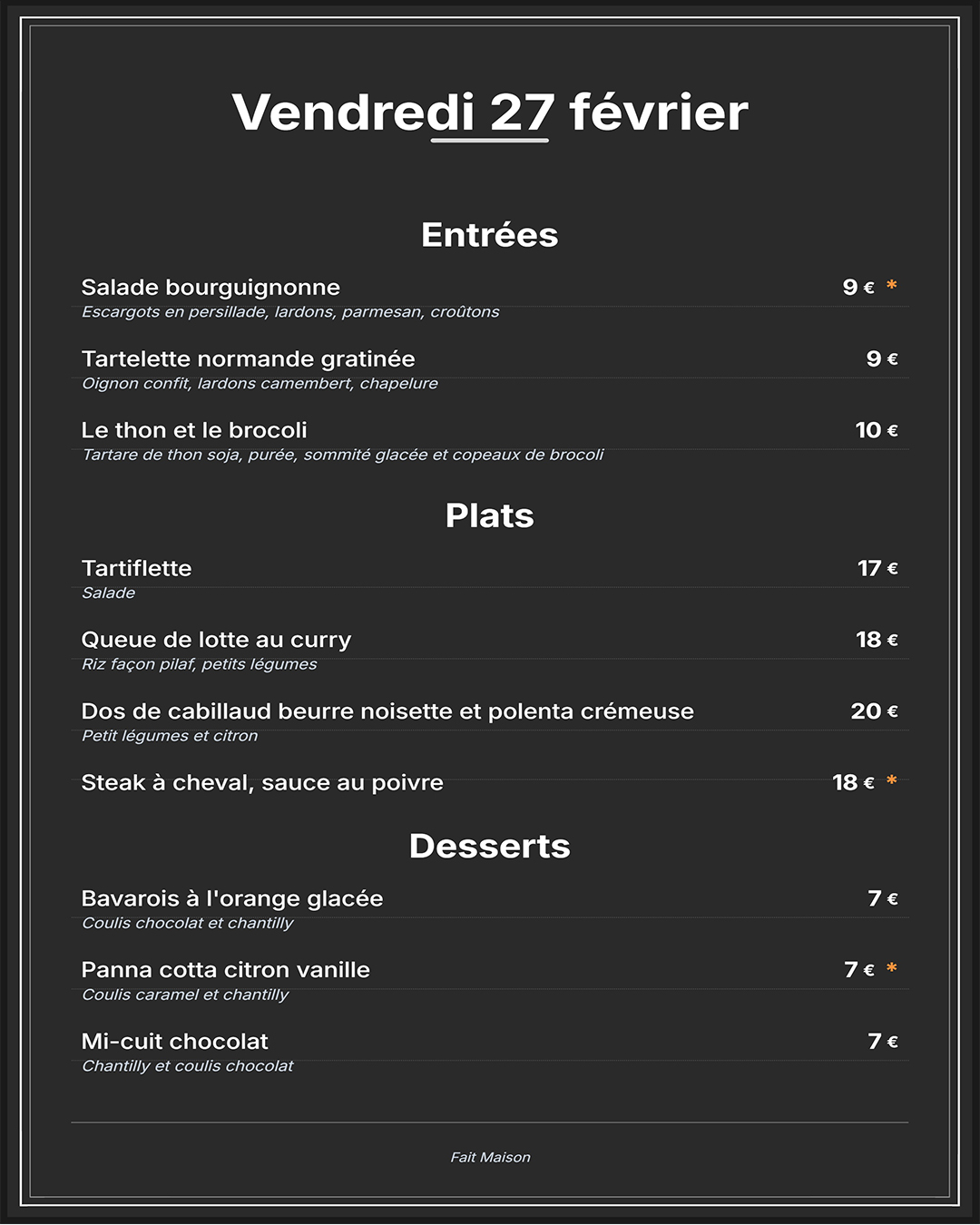 Vendredi 27 février

Entrées

Salade bourguignonne 9 € *
Escargots en persillade, lardons, parmesan, croûtons

Tartelette normande gratinée 9 €
Oignon confit, lardons camembert, chapelure

Le thon et le brocoli 10 €
Tartare de thon soja, purée, sommité glacée et copeaux de brocoli

Plats

Tartiflette 17 €
Salade

Queue de lotte au curry 18 €
Riz façon pilaf, petits légumes

Dos de cabillaud beurre noisette et polenta crémeuse 20 €
Petit légumes et citron

Steak à cheval, sauce au poivre 18 € *

Desserts

Bavarois à l'orange glacée 7 €
Coulis chocolat et chantilly

Panna cotta citron vanille 7 € *
Coulis caramel et chantilly

Mi-cuit chocolat 7 €
Chantilly et coulis chocolat

Fait Maison